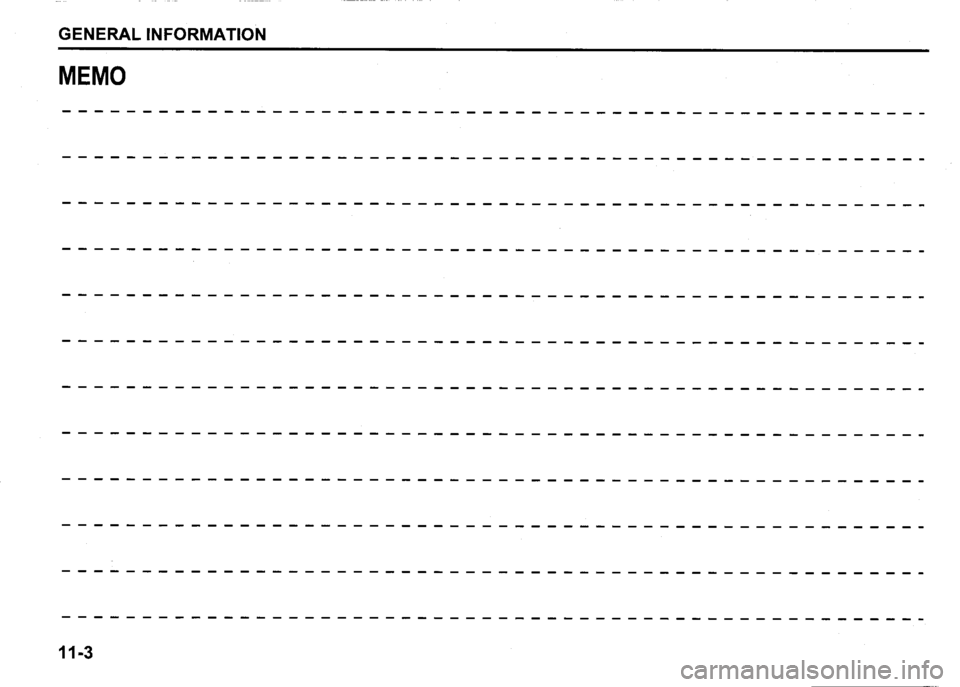 GENERAL INFORMATION

MEMO

11-3

carmanualsonline.info